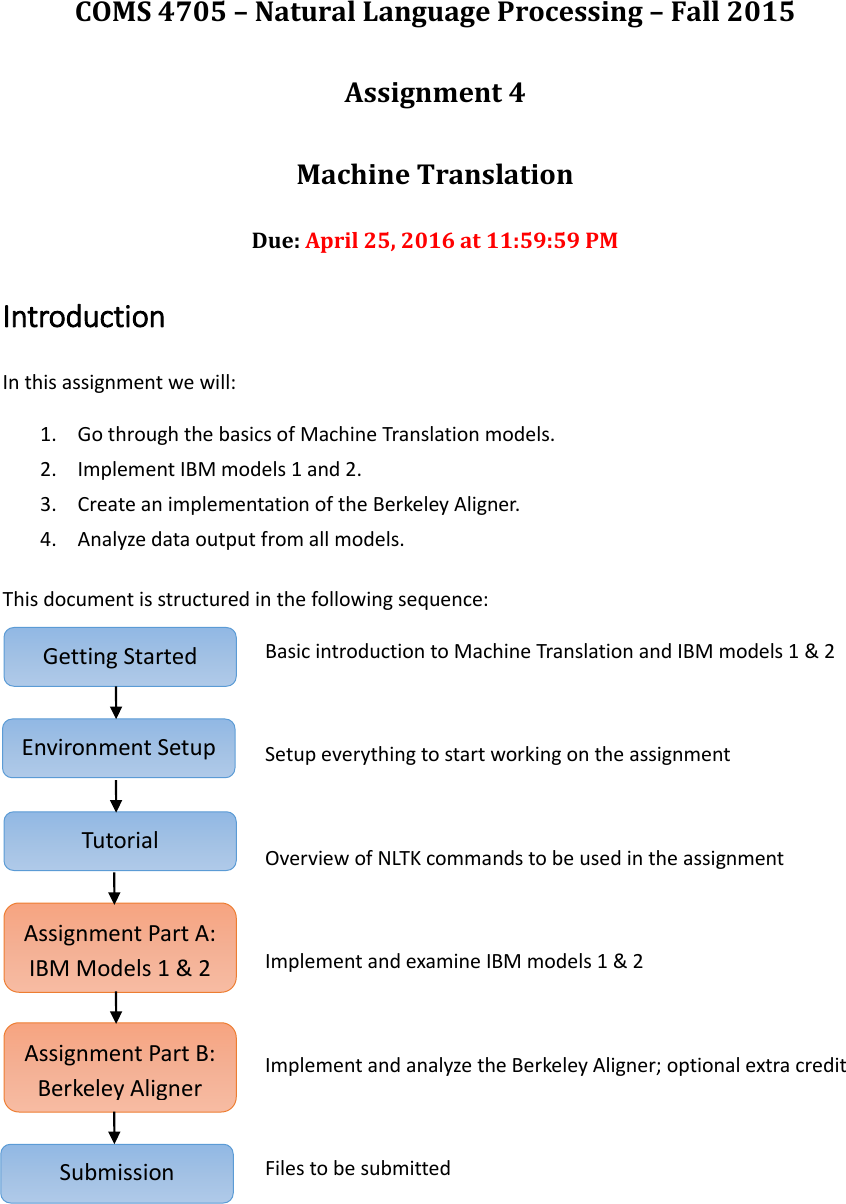 COMS 4705 – Natural Language Processing – Fall 2015

Assignment 4

Machine Translation

Due: April 25, 2016 at 11:59:59 PM

Introduction

In this assignment we will:

1. Go through the basics of Machine Translation models.
2. Implement IBM models 1 and 2.
3. Create an implementation of the Berkeley Aligner.
4. Analyze data output from all models.

This document is structured in the following sequence:

Getting Started
Basic introduction to Machine Translation and IBM models 1 & 2

Environment Setup
Setup everything to start working on the assignment

Tutorial
Overview of NLTK commands to be used in the assignment

Assignment Part A: IBM Models 1 & 2
Implement and examine IBM models 1 & 2

Assignment Part B: Berkeley Aligner
Implement and analyze the Berkeley Aligner; optional extra credit

Submission
Files to be submitted